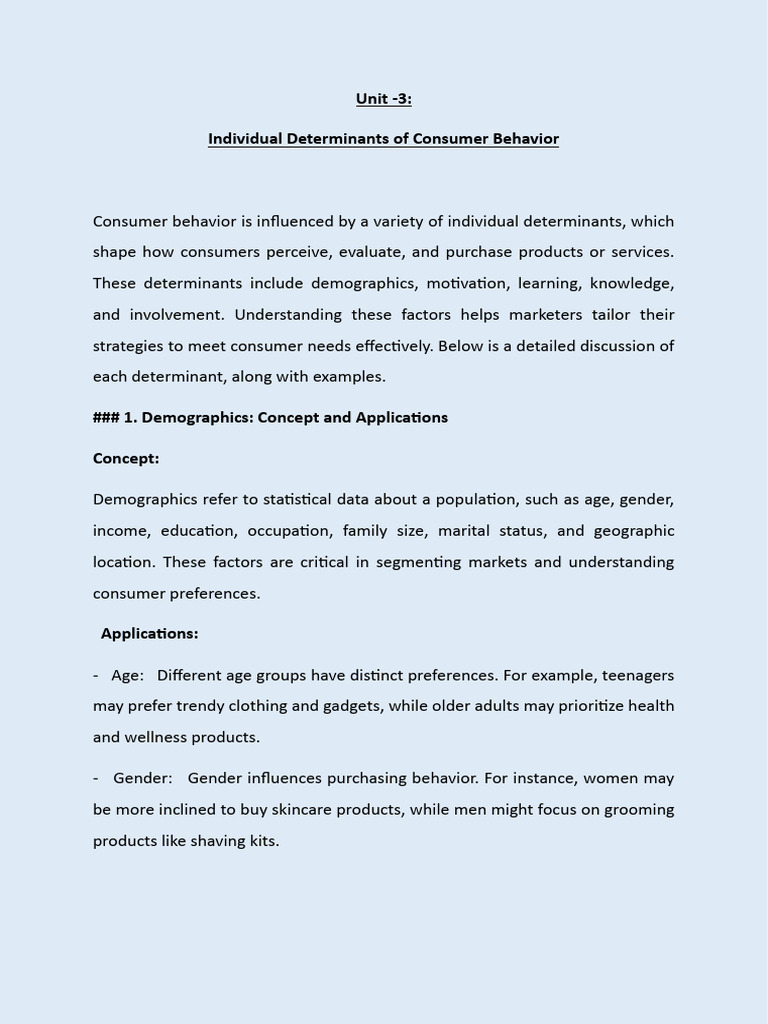 Unit -3:

Individual Determinants of Consumer Behavior

Consumer behavior is influenced by a variety of individual determinants, which shape how consumers perceive, evaluate, and purchase products or services. These determinants include demographics, motivation, learning, knowledge, and involvement. Understanding these factors helps marketers tailor their strategies to meet consumer needs effectively. Below is a detailed discussion of each determinant, along with examples.

### 1. Demographics: Concept and Applications

Concept:

Demographics refer to statistical data about a population, such as age, gender, income, education, occupation, family size, marital status, and geographic location. These factors are critical in segmenting markets and understanding consumer preferences.

Applications:

- Age: Different age groups have distinct preferences. For example, teenagers may prefer trendy clothing and gadgets, while older adults may prioritize health and wellness products.

- Gender: Gender influences purchasing behavior. For instance, women may be more inclined to buy skincare products, while men might focus on grooming products like shaving kits.